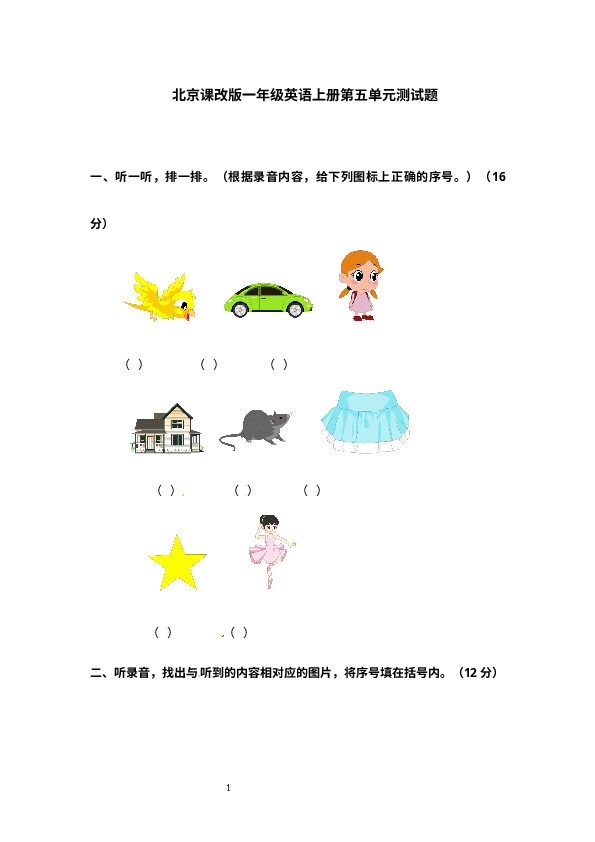 北京课改版一年级英语上册第五单元测试题

一、听一听，排一排。（根据录音内容，给下列图标上正确的序号。）（16分）

（ ） （ ） （ ）

（ ） （ ） （ ）

（ ） （ ）

二、听录音，找出与听到的内容相对应的图片，将序号填在括号内。（12分）

1